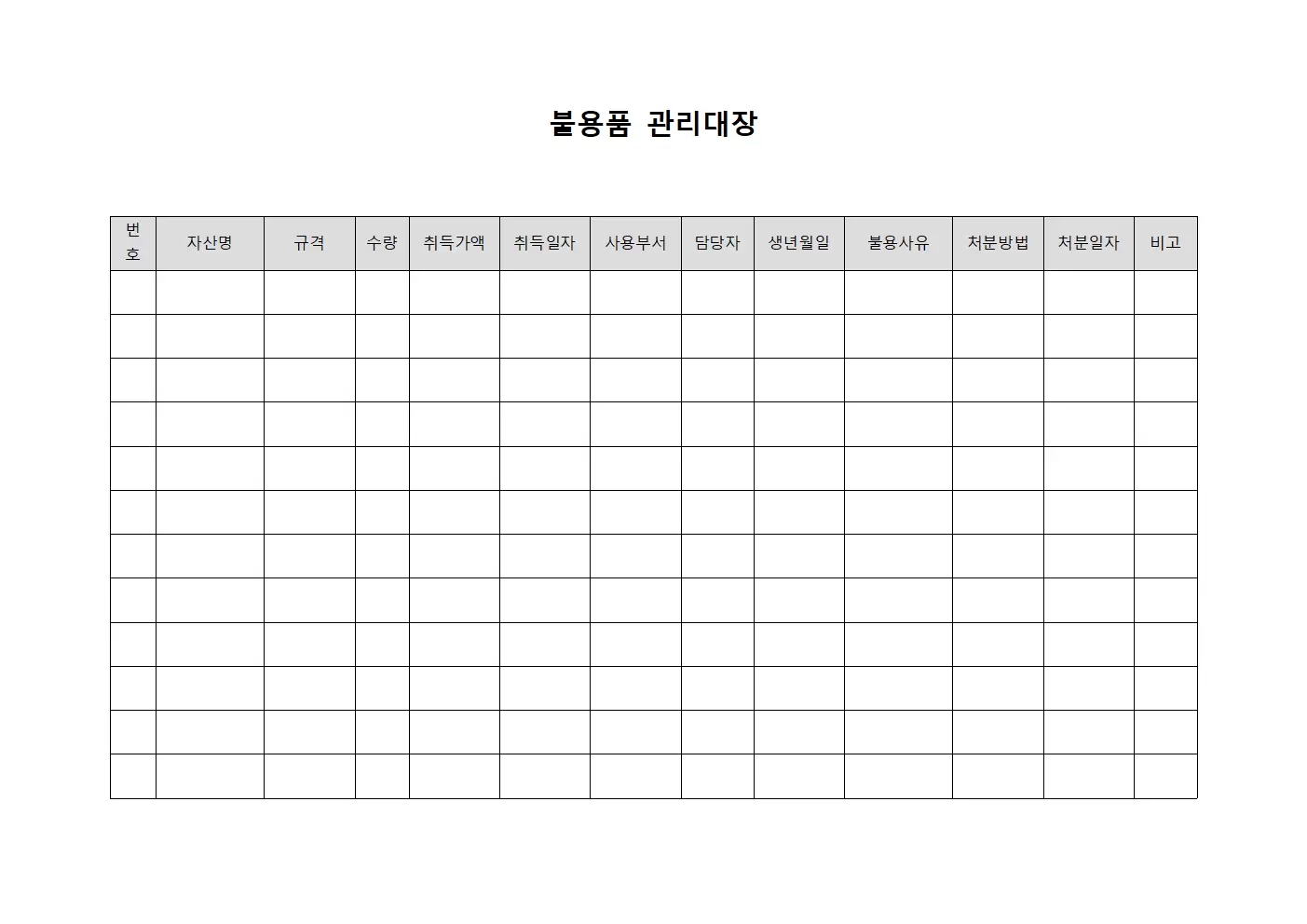 불용품 관리대장

| 번호 | 자산명 | 규격 | 수량 | 취득가액 | 취득일자 | 사용부서 | 담당자 | 생년월일 | 불용사유 | 처분방법 | 처분일자 | 비고 |
|---|---|---|---|---|---|---|---|---|---|---|---|---|
| | | | | | | | | | | | | |
| | | | | | | | | | | | | |
| | | | | | | | | | | | | |
| | | | | | | | | | | | | |
| | | | | | | | | | | | | |
| | | | | | | | | | | | | |
| | | | | | | | | | | | | |
| | | | | | | | | | | | | |
| | | | | | | | | | | | | |
| | | | | | | | | | | | | |
| | | | | | | | | | | | | |
| | | | | | | | | | | | | |